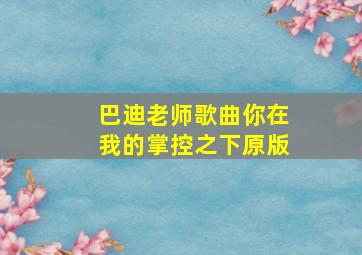 巴迪老师歌曲你在我的掌控之下原版